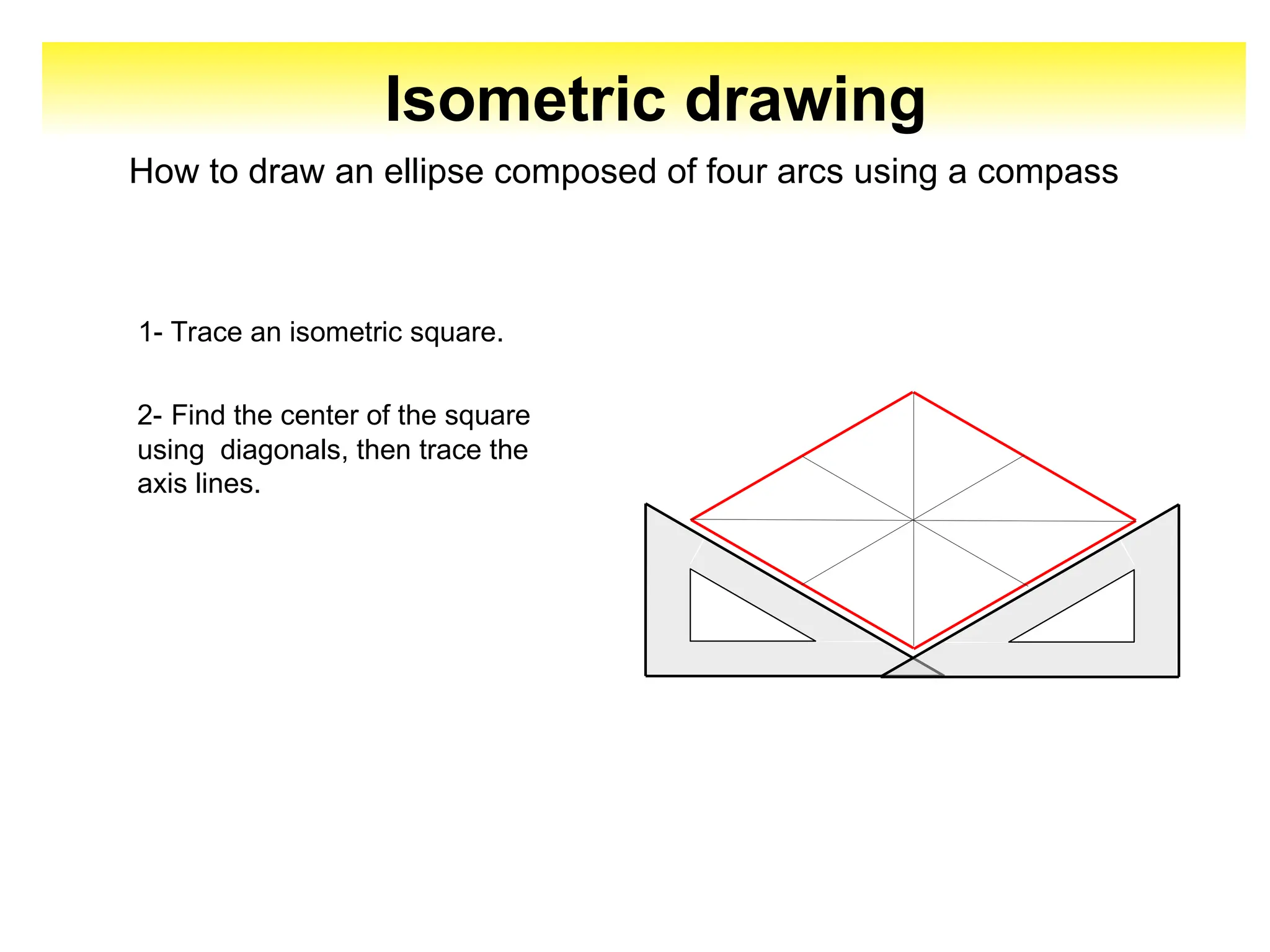 Isometric drawing

How to draw an ellipse composed of four arcs using a compass

1- Trace an isometric square.

2- Find the center of the square using  diagonals, then trace the axis lines.